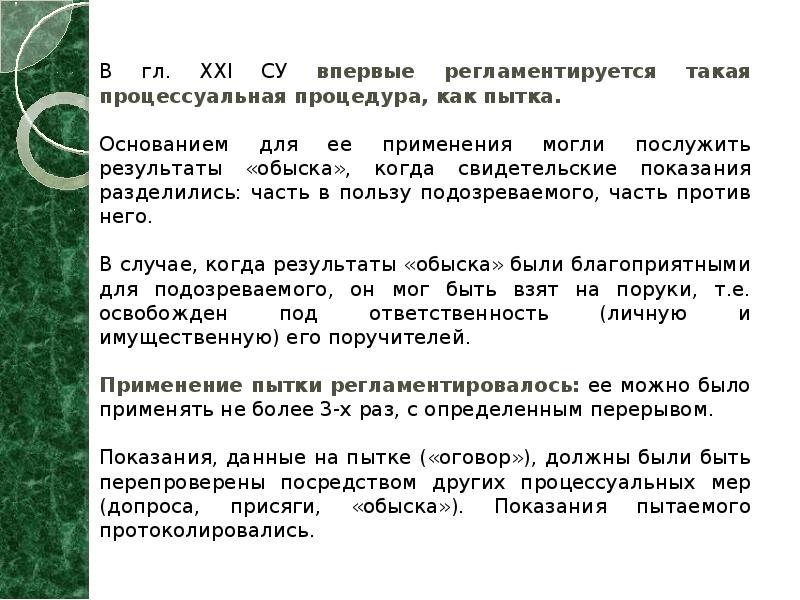 В гл. XXI СУ впервые регламентируется такая процессуальная процедура, как пытка.

Основанием для ее применения могли послужить результаты «обыска», когда свидетельские показания разделились: часть в пользу подозреваемого, часть против него.

В случае, когда результаты «обыска» были благоприятными для подозреваемого, он мог быть взят на поруки, т.е. освобожден под ответственность (личную и имущественную) его поручителей.

Применение пытки регламентировалось: ее можно было применять не более 3-х раз, с определенным перерывом.

Показания, данные на пытке («оговор»), должны были быть перепроверены посредством других процессуальных мер (допроса, присяги, «обыска»). Показания пытаемого протоколировались.